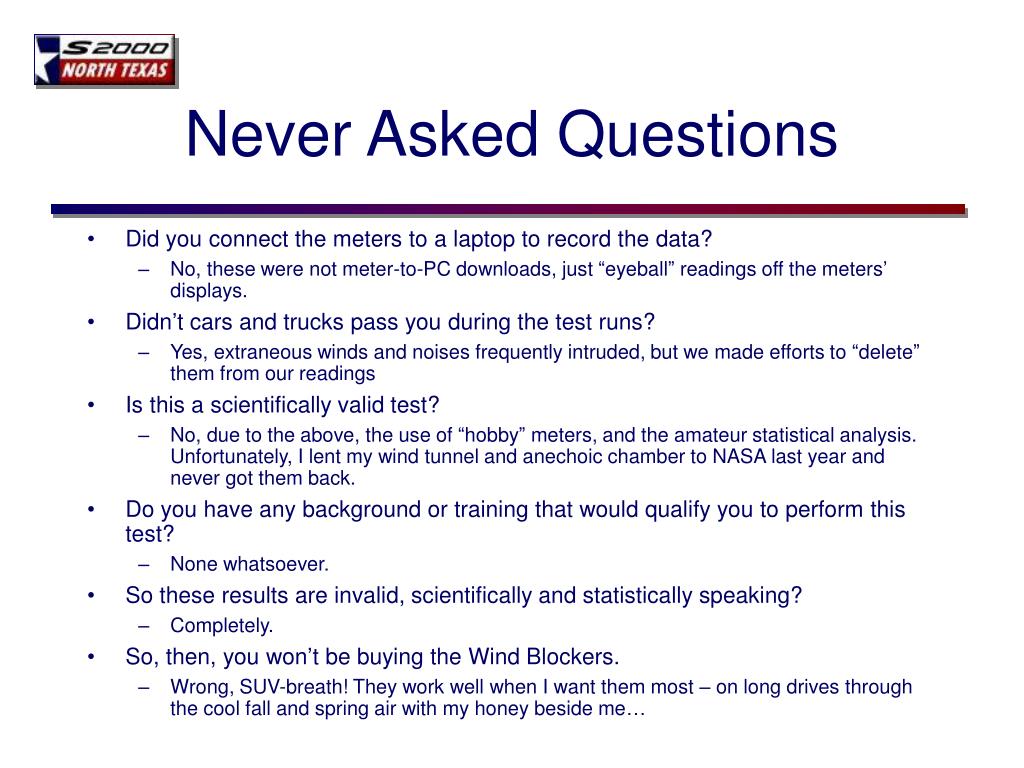 S2000 NORTH TEXAS

Never Asked Questions

• Did you connect the meters to a laptop to record the data?
– No, these were not meter-to-PC downloads, just “eyeball” readings off the meters’ displays.
• Didn’t cars and trucks pass you during the test runs?
– Yes, extraneous winds and noises frequently intruded, but we made efforts to “delete” them from our readings
• Is this a scientifically valid test?
– No, due to the above, the use of “hobby” meters, and the amateur statistical analysis. Unfortunately, I lent my wind tunnel and anechoic chamber to NASA last year and never got them back.
• Do you have any background or training that would qualify you to perform this test?
– None whatsoever.
• So these results are invalid, scientifically and statistically speaking?
– Completely.
• So, then, you won’t be buying the Wind Blockers.
– Wrong, SUV-breath! They work well when I want them most – on long drives through the cool fall and spring air with my honey beside me…